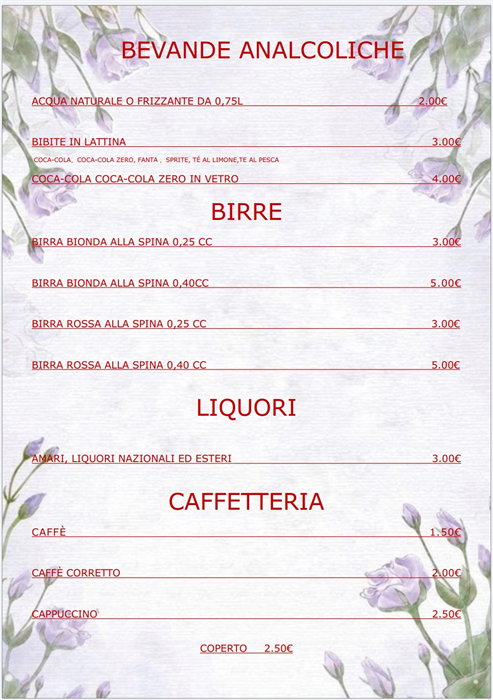 BEVANDE ANALCOLICHE

ACQUA NATURALE O FRIZZANTE DA 0,75L 2.00€

BIBITE IN LATTINA 3.00€
COCA-COLA, COCA-COLA ZERO, FANTA , SPRITE, TÈ AL LIMONE,TE AL PESCA

COCA-COLA COCA-COLA ZERO IN VETRO 4.00€

BIRRE

BIRRA BIONDA ALLA SPINA 0,25 CC 3.00€

BIRRA BIONDA ALLA SPINA 0,40CC 5.00€

BIRRA ROSSA ALLA SPINA 0,25 CC 3.00€

BIRRA ROSSA ALLA SPINA 0,40 CC 5.00€

LIQUORI

AMARI, LIQUORI NAZIONALI ED ESTERI 3.00€

CAFFETTERIA

CAFFÈ 1.50€

CAFFÈ CORRETTO 2.00€

CAPPUCCINO 2.50€

COPERTO 2.50€